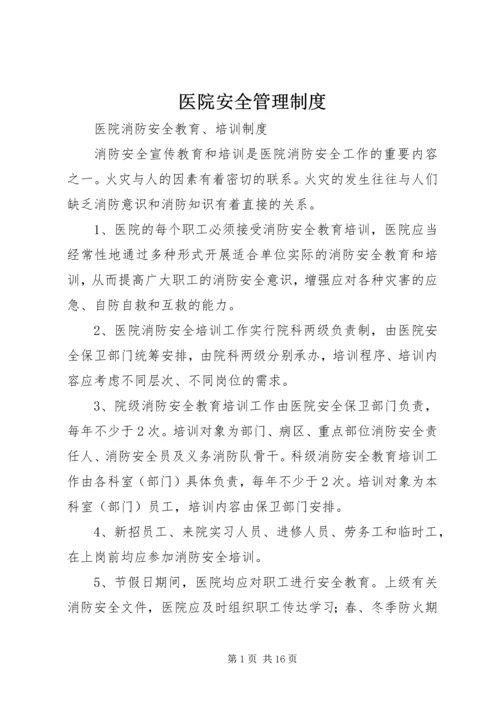 医院安全管理制度

医院消防安全教育、培训制度

消防安全宣传教育和培训是医院消防安全工作的重要内容之一。火灾与人的因素有着密切的联系。火灾的发生往往与人们缺乏消防意识和消防知识有着直接的关系。

1、医院的每个职工必须接受消防安全教育培训，医院应当经常性地通过多种形式开展适合单位实际的消防安全教育和培训，从而提高广大职工的消防安全意识，增强应对各种灾害的应急、自防自救和互救的能力。

2、医院消防安全培训工作实行院科两级负责制，由医院安全保卫部门统筹安排，由院科两级分别承办，培训程序、培训内容应考虑不同层次、不同岗位的需求。

3、院级消防安全教育培训工作由医院安全保卫部门负责，每年不少于2次。培训对象为部门、病区、重点部位消防安全责任人、消防安全员及义务消防队骨干。科级消防安全教育培训工作由各科室（部门）具体负责，每年不少于2次。培训对象为本科室（部门）员工，培训内容由保卫部门安排。

4、新招员工、来院实习人员、进修人员、劳务工和临时工，在上岗前均应参加消防安全培训。

5、节假日期间，医院均应对职工进行安全教育。上级有关消防安全文件，医院应及时组织职工传达学习；春、冬季防火期

第1页 共16页